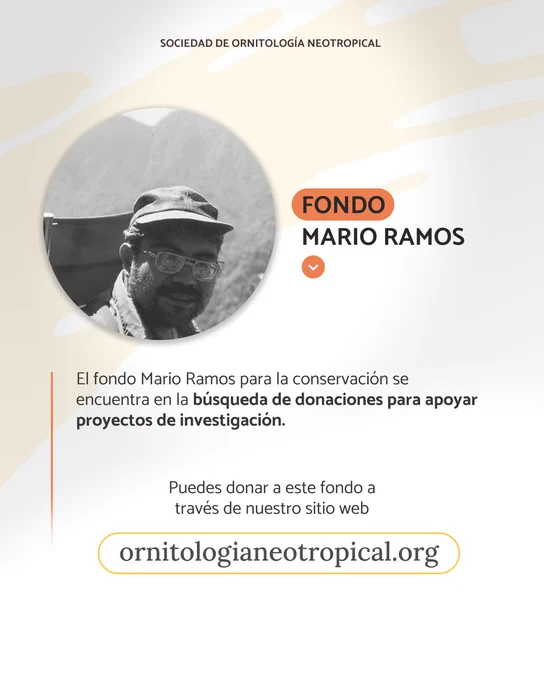 SOCIEDAD DE ORNITOLOGÍA NEOTROPICAL

FONDO
MARIO RAMOS

El fondo Mario Ramos para la conservación se encuentra en la búsqueda de donaciones para apoyar proyectos de investigación.

Puedes donar a este fondo a través de nuestro sitio web

ornitologianeotropical.org